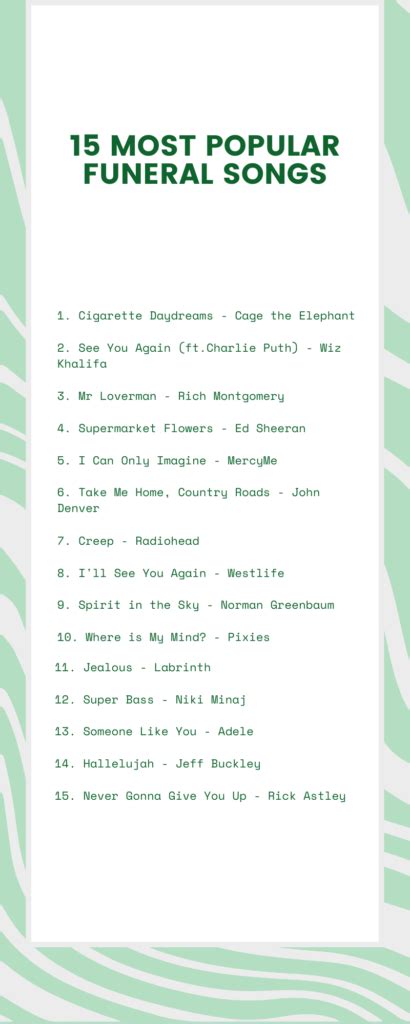 15 MOST POPULAR FUNERAL SONGS

1. Cigarette Daydreams - Cage the Elephant

2. See You Again (ft.Charlie Puth) - Wiz Khalifa

3. Mr Loverman - Rich Montgomery

4. Supermarket Flowers - Ed Sheeran

5. I Can Only Imagine - MercyMe

6. Take Me Home, Country Roads - John Denver

7. Creep - Radiohead

8. I'll See You Again - Westlife

9. Spirit in the Sky - Norman Greenbaum

10. Where is My Mind? - Pixies

11. Jealous - Labrinth

12. Super Bass - Niki Minaj

13. Someone Like You - Adele

14. Hallelujah - Jeff Buckley

15. Never Gonna Give You Up - Rick Astley